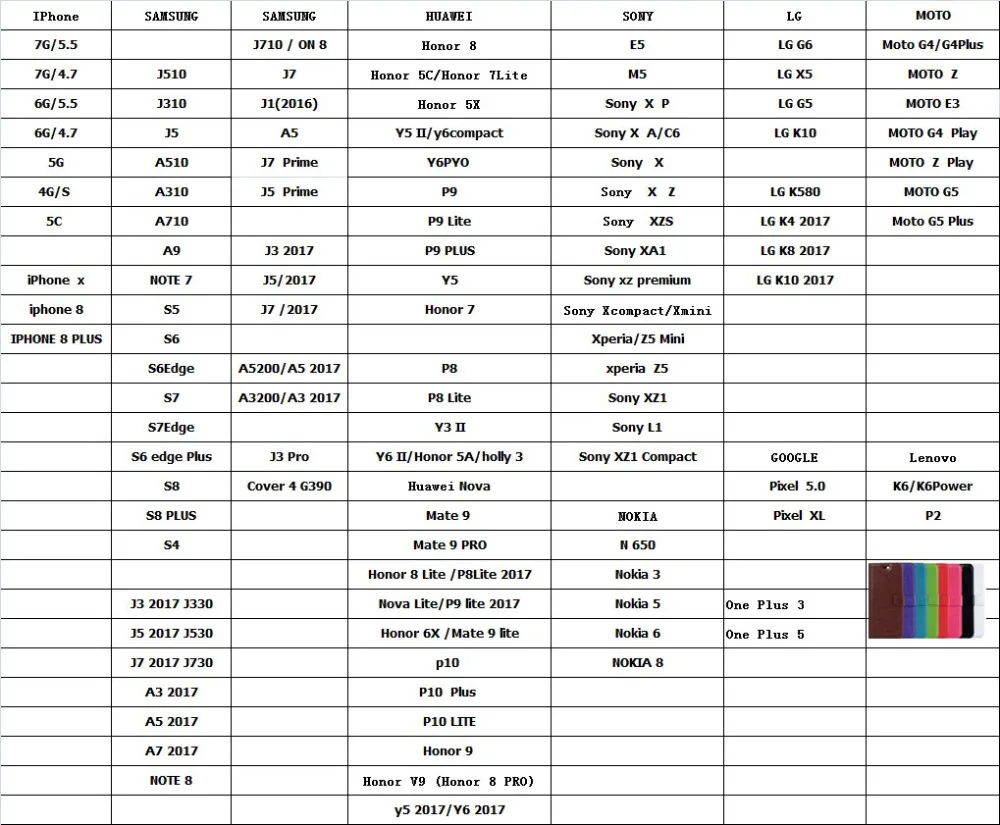 | IPhone | SAMSUNG | SAMSUNG | HUAWEI | SONY | LG | MOTO |
|---|---|---|---|---|---|---|
| 7G/5.5 | | J710 / ON 8 | Honor 8 | E5 | LG G6 | Moto G4/G4Plus |
| 7G/4.7 | J510 | J7 | Honor 5C/Honor 7Lite | M5 | LG X5 | MOTO Z |
| 6G/5.5 | J310 | J1(2016) | Honor 5X | Sony X P | LG G5 | MOTO E3 |
| 6G/4.7 | J5 | A5 | Y5 II/y6compact | Sony X A/C6 | LG K10 | MOTO G4 Play |
| 5G | A510 | J7 Prime | Y6PYO | Sony X | | MOTO Z Play |
| 4G/S | A310 | J5 Prime | P9 | Sony X Z | LG K580 | MOTO G5 |
| 5C | A710 | | P9 Lite | Sony XZS | LG K4 2017 | Moto G5 Plus |
| | A9 | J3 2017 | P9 PLUS | Sony XA1 | LG K8 2017 | |
| iPhone x | NOTE 7 | J5/2017 | Y5 | Sony xz premium | LG K10 2017 | |
| iphone 8 | S5 | J7 /2017 | Honor 7 | Sony Xcompact/Xmini | | |
| IPHONE 8 PLUS | S6 | | | Xperia/Z5 Mini | | |
| | S6Edge | A5200/A5 2017 | P8 | xperia Z5 | | |
| | S7 | A3200/A3 2017 | P8 Lite | Sony XZ1 | | |
| | S7Edge | | Y3 II | Sony L1 | | |
| | S6 edge Plus | J3 Pro | Y6 II/Honor 5A/holly 3 | Sony XZ1 Compact | GOOGLE | Lenovo |
| | S8 | Cover 4 G390 | Huawei Nova | | Pixel 5.0 | K6/K6Power |
| | S8 PLUS | | Mate 9 | NOKIA | Pixel XL | P2 |
| | S4 | | Mate 9 PRO | N 650 | | |
| | | | Honor 8 Lite /P8Lite 2017 | Nokia 3 | | |
| | J3 2017 J330 | | Nova Lite/P9 lite 2017 | Nokia 5 | One Plus 3 | |
| | J5 2017 J530 | | Honor 6X /Mate 9 lite | Nokia 6 | One Plus 5 | |
| | J7 2017 J730 | | p10 | NOKIA 8 | | |
| | A3 2017 | | P10 Plus | | | |
| | A5 2017 | | P10 LITE | | | |
| | A7 2017 | | Honor 9 | | | |
| | NOTE 8 | | Honor V9 (Honor 8 PRO) | | | |
| | | | y5 2017/Y6 2017 | | | |